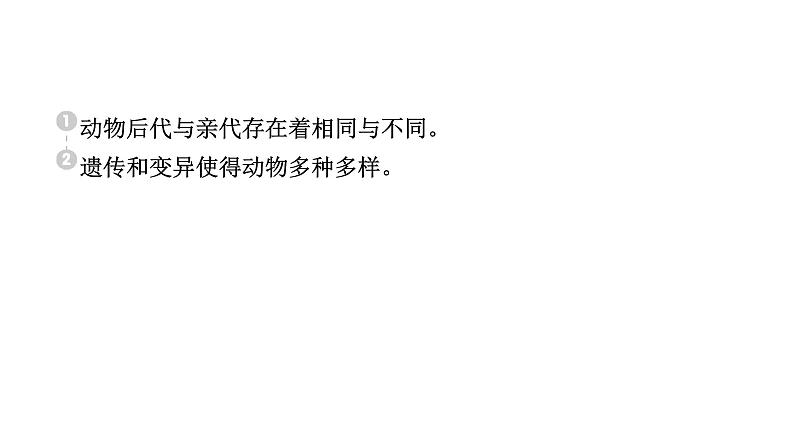 1 动物后代与亲代存在着相同与不同。
2 遗传和变异使得动物多种多样。